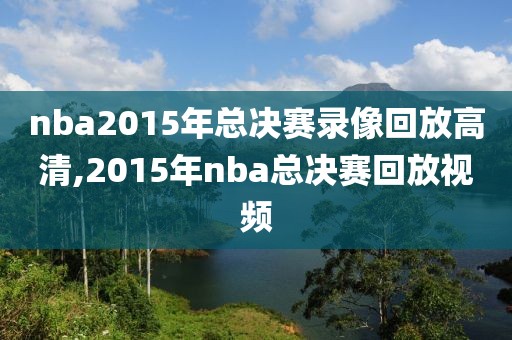 nba2015年总决赛录像回放高清,2015年nba总决赛回放视频